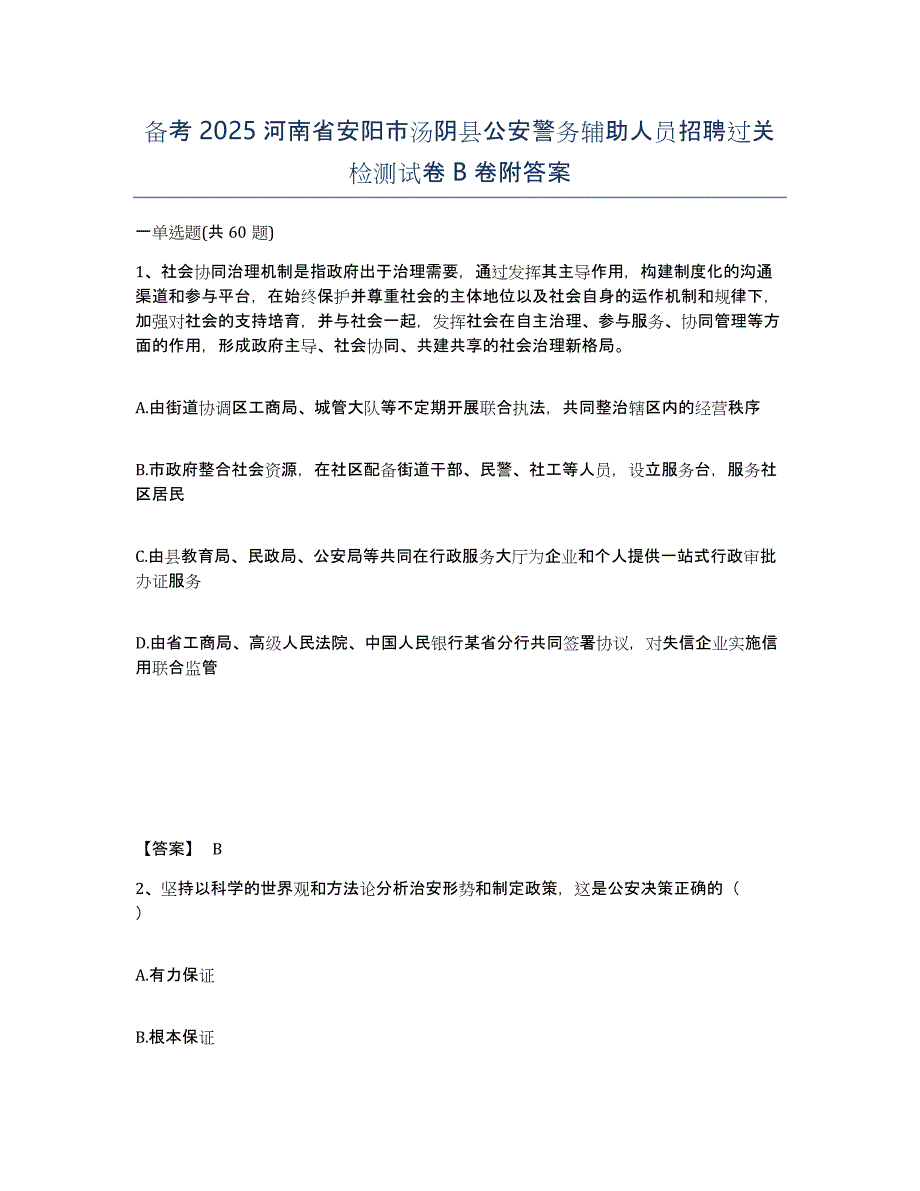 备考 2025 河南省安阳市汤阴县公安警务辅助人员招聘过关检测试卷 B 卷附答案

一单选题(共 60 题)

1、社会协同治理机制是指政府出于治理需要，通过发挥其主导作用，构建制度化的沟通渠道和参与平台，在始终保护并尊重社会的主体地位以及社会自身的运作机制和规律下，加强对社会的支持培育，并与社会一起，发挥社会在自主治理、参与服务、协同管理等方面的作用，形成政府主导、社会协同、共建共享的社会治理新格局。

A.由街道协调区工商局、城管大队等不定期开展联合执法，共同整治辖区内的经营秩序

B.市政府整合社会资源，在社区配备街道干部、民警、社工等人员，设立服务台，服务社区居民

C.由县教育局、民政局、公安局等共同在行政服务大厅为企业和个人提供一站式行政审批办证服务

D.由省工商局、高级人民法院、中国人民银行某省分行共同签署协议，对失信企业实施信用联合监管

【答案】 B

2、坚持以科学的世界观和方法论分析治安形势和制定政策，这是公安决策正确的（ ）

A.有力保证

B.根本保证